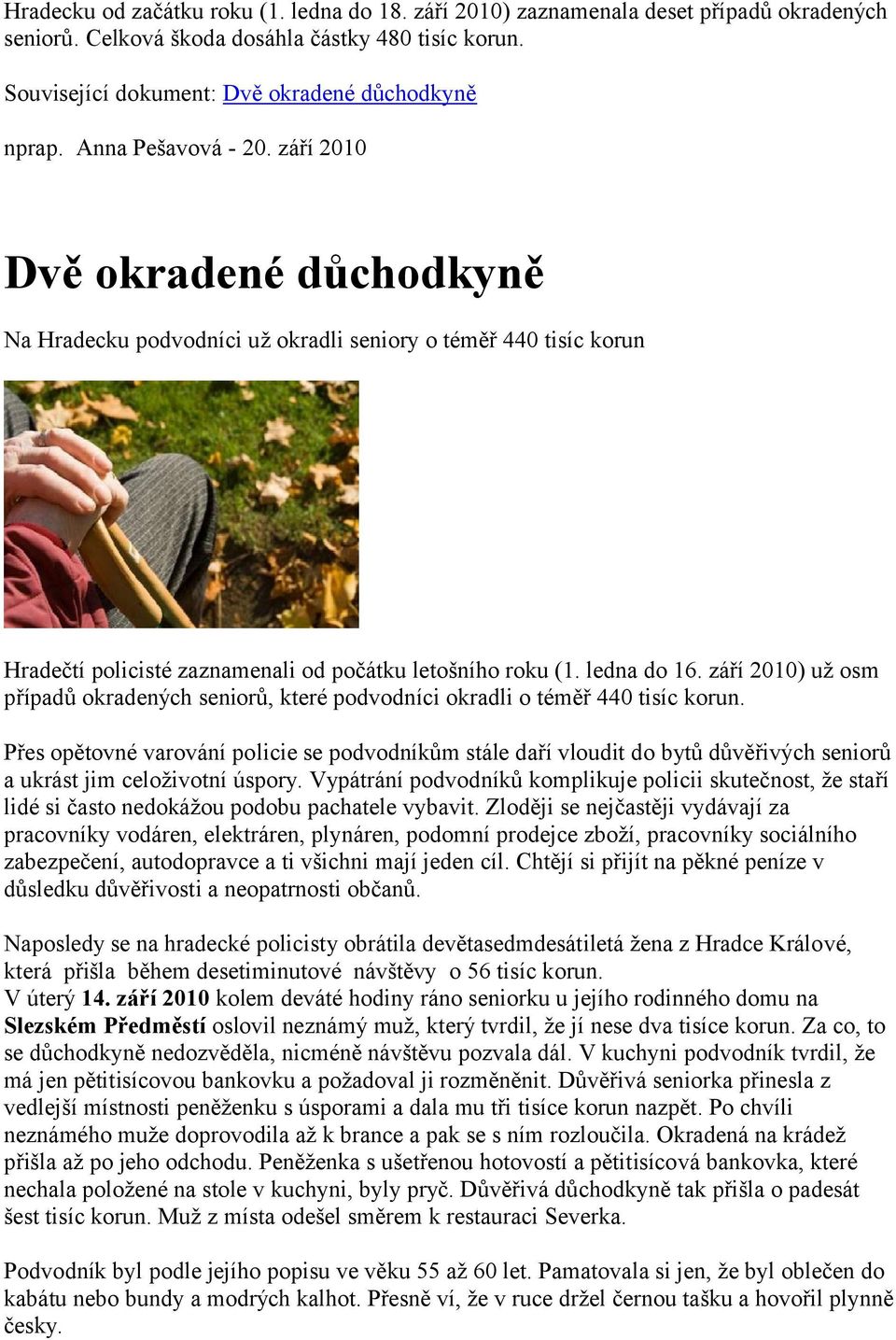 Hradecku od začátku roku (1. ledna do 18. září 2010) zaznamenala deset případů okradených seniorů. Celková škoda dosáhla částky 480 tisíc korun.

Související dokument: Dvě okradené důchodkyně

nprap. Anna Pešavová - 20. září 2010

Dvě okradené důchodkyně

Na Hradecku podvodníci už okradli seniory o téměř 440 tisíc korun

Hradečtí policisté zaznamenali od počátku letošního roku (1. ledna do 16. září 2010) už osm případů okradených seniorů, které podvodníci okradli o téměř 440 tisíc korun.

Přes opětovné varování policie se podvodníkům stále daří vloudit do bytů důvěřivých seniorů a ukrást jim celoživotní úspory. Vypátrání podvodníků komplikuje policii skutečnost, že staří lidé si často nedokážou podobu pachatele vybavit. Zloději se nejčastěji vydávají za pracovníky vodáren, elektráren, plynáren, podomní prodejce zboží, pracovníky sociálního zabezpečení, autodopravce a ti všichni mají jeden cíl. Chtějí si přijít na pěkné peníze v důsledku důvěřivosti a neopatrnosti občanů.

Naposledy se na hradecké policisty obrátila devětasedmdesátiletá žena z Hradce Králové, která přišla během desetiminutové návštěvy o 56 tisíc korun.
V úterý 14. září 2010 kolem deváté hodiny ráno seniorku u jejího rodinného domu na Slezském Předměstí oslovil neznámý muž, který tvrdil, že jí nese dva tisíce korun. Za co, to se důchodkyně nedozvěděla, nicméně návštěvu pozvala dál. V kuchyni podvodník tvrdil, že má jen pětitisícovou bankovku a požadoval ji rozměněnit. Důvěřivá seniorka přinesla z vedlejší místnosti peněženku s úsporami a dala mu tři tisíce korun nazpět. Po chvíli neznámého muže doprovodila až k brance a pak se s ním rozloučila. Okradená na krádež přišla až po jeho odchodu. Peněženka s ušetřenou hotovostí a pětitisícová bankovka, které nechala položené na stole v kuchyni, byly pryč. Důvěřivá důchodkyně tak přišla o padesát šest tisíc korun. Muž z místa odešel směrem k restauraci Severka.

Podvodník byl podle jejího popisu ve věku 55 až 60 let. Pamatovala si jen, že byl oblečen do kabátu nebo bundy a modrých kalhot. Přesně ví, že v ruce držel černou tašku a hovořil plynně česky.